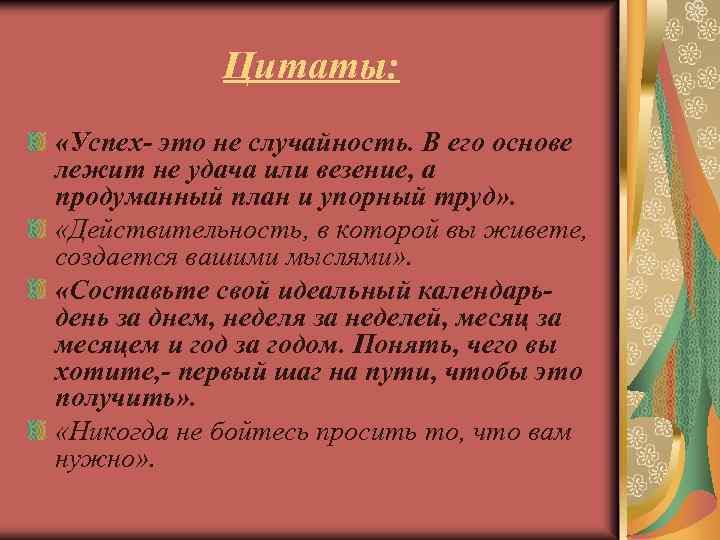 Цитаты:

«Успех- это не случайность. В его основе лежит не удача или везение, а продуманный план и упорный труд».

«Действительность, в которой вы живете, создается вашими мыслями».

«Составьте свой идеальный календарь- день за днем, неделя за неделей, месяц за месяцем и год за годом. Понять, чего вы хотите,- первый шаг на пути, чтобы это получить».

«Никогда не бойтесь просить то, что вам нужно».